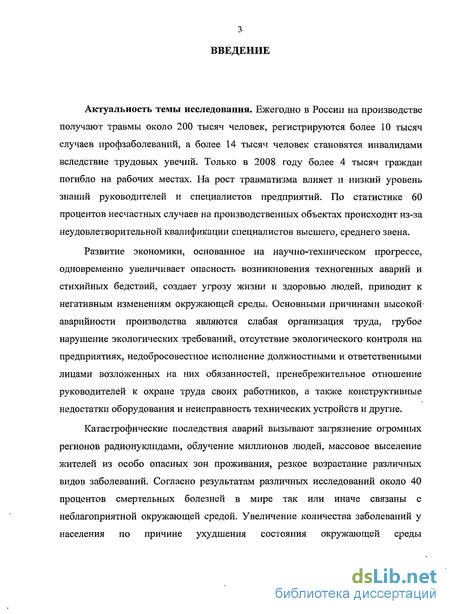 3

ВВЕДЕНИЕ

Актуальность темы исследования. Ежегодно в России на производстве получают травмы около 200 тысяч человек, регистрируются более 10 тысяч случаев профзаболеваний, а более 14 тысяч человек становятся инвалидами вследствие трудовых увечий. Только в 2008 году более 4 тысяч граждан погибло на рабочих местах. На рост травматизма влияет и низкий уровень знаний руководителей и специалистов предприятий. По статистике 60 процентов несчастных случаев на производственных объектах происходит из-за неудовлетворительной квалификации специалистов высшего, среднего звена.

Развитие экономики, основанное на научно-техническом прогрессе, одновременно увеличивает опасность возникновения техногенных аварий и стихийных бедствий, создает угрозу жизни и здоровью людей, приводит к негативным изменениям окружающей среды. Основными причинами высокой аварийности производства являются слабая организация труда, грубое нарушение экологических требований, отсутствие экологического контроля на предприятиях, недобросовестное исполнение должностными и ответственными лицами возложенных на них обязанностей, пренебрежительное отношение руководителей к охране труда своих работников, а также конструктивные недостатки оборудования и неисправность технических устройств и другие.

Катастрофические последствия аварий вызывают загрязнение огромных регионов радионуклидами, облучение миллионов людей, массовое выселение жителей из особо опасных зон проживания, резкое возрастание различных видов заболеваний. Согласно результатам различных исследований около 40 процентов смертельных болезней в мире так или иначе связаны с неблагоприятной окружающей средой. Увеличение количества заболеваний у населения по причине ухудшения состояния окружающей среды

dsLib.net
библиотека диссертаций